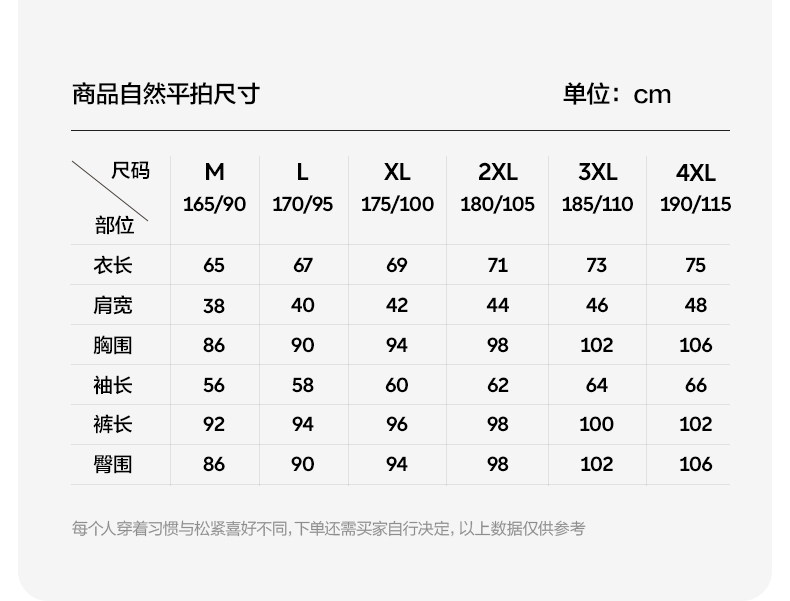 商品自然平拍尺寸 单位：cm

| 尺码 部位 | M 165/90 | L 170/95 | XL 175/100 | 2XL 180/105 | 3XL 185/110 | 4XL 190/115 |
|---|---|---|---|---|---|---|
| 衣长 | 65 | 67 | 69 | 71 | 73 | 75 |
| 肩宽 | 38 | 40 | 42 | 44 | 46 | 48 |
| 胸围 | 86 | 90 | 94 | 98 | 102 | 106 |
| 袖长 | 56 | 58 | 60 | 62 | 64 | 66 |
| 裤长 | 92 | 94 | 96 | 98 | 100 | 102 |
| 臀围 | 86 | 90 | 94 | 98 | 102 | 106 |

每个人穿着习惯与松紧喜好不同,下单还需买家自行决定,以上数据仅供参考